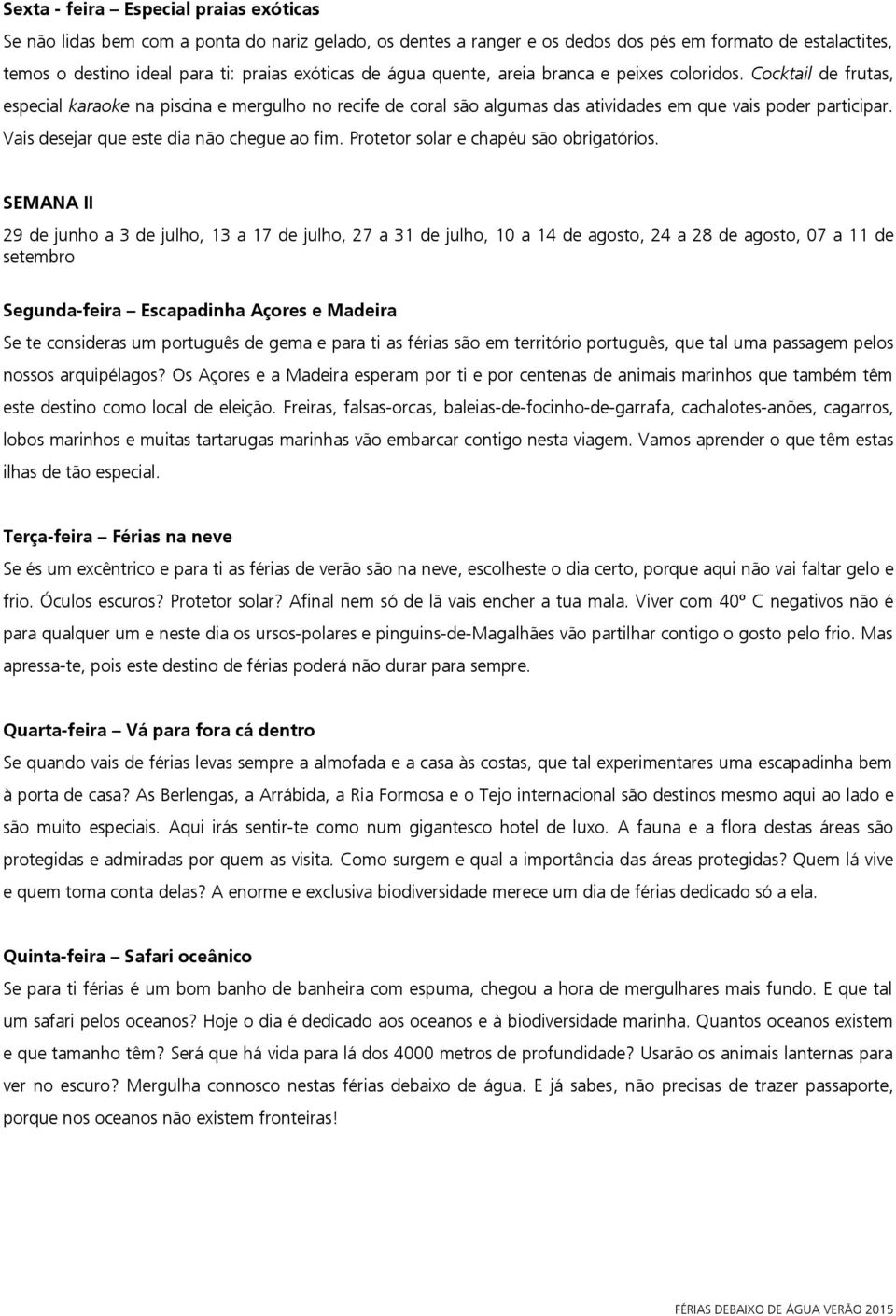 Sexta - feira – Especial praias exóticas

Se não lidas bem com a ponta do nariz gelado, os dentes a ranger e os dedos dos pés em formato de estalactites, temos o destino ideal para ti: praias exóticas de água quente, areia branca e peixes coloridos. Cocktail de frutas, especial karaoke na piscina e mergulho no recife de coral são algumas das atividades em que vais poder participar. Vais desejar que este dia não chegue ao fim. Protetor solar e chapéu são obrigatórios.

SEMANA II

29 de junho a 3 de julho, 13 a 17 de julho, 27 a 31 de julho, 10 a 14 de agosto, 24 a 28 de agosto, 07 a 11 de setembro

Segunda-feira – Escapadinha Açores e Madeira

Se te consideras um português de gema e para ti as férias são em território português, que tal uma passagem pelos nossos arquipélagos? Os Açores e a Madeira esperam por ti e por centenas de animais marinhos que também têm este destino como local de eleição. Freiras, falsas-orcas, baleias-de-focinho-de-garrafa, cachalotes-anões, cagarros, lobos marinhos e muitas tartarugas marinhas vão embarcar contigo nesta viagem. Vamos aprender o que têm estas ilhas de tão especial.

Terça-feira – Férias na neve

Se és um excêntrico e para ti as férias de verão são na neve, escolheste o dia certo, porque aqui não vai faltar gelo e frio. Óculos escuros? Protetor solar? Afinal nem só de lã vais encher a tua mala. Viver com 40º C negativos não é para qualquer um e neste dia os ursos-polares e pinguins-de-Magalhães vão partilhar contigo o gosto pelo frio. Mas apressa-te, pois este destino de férias poderá não durar para sempre.

Quarta-feira – Vá para fora cá dentro

Se quando vais de férias levas sempre a almofada e a casa às costas, que tal experimentares uma escapadinha bem à porta de casa? As Berlengas, a Arrábida, a Ria Formosa e o Tejo internacional são destinos mesmo aqui ao lado e são muito especiais. Aqui irás sentir-te como num gigantesco hotel de luxo. A fauna e a flora destas áreas são protegidas e admiradas por quem as visita. Como surgem e qual a importância das áreas protegidas? Quem lá vive e quem toma conta delas? A enorme e exclusiva biodiversidade merece um dia de férias dedicado só a ela.

Quinta-feira – Safari oceânico

Se para ti férias é um bom banho de banheira com espuma, chegou a hora de mergulhares mais fundo. E que tal um safari pelos oceanos? Hoje o dia é dedicado aos oceanos e à biodiversidade marinha. Quantos oceanos existem e que tamanho têm? Será que há vida para lá dos 4000 metros de profundidade? Usarão os animais lanternas para ver no escuro? Mergulha connosco nestas férias debaixo de água. E já sabes, não precisas de trazer passaporte, porque nos oceanos não existem fronteiras!

FÉRIAS DEBAIXO DE ÁGUA VERÃO 2015